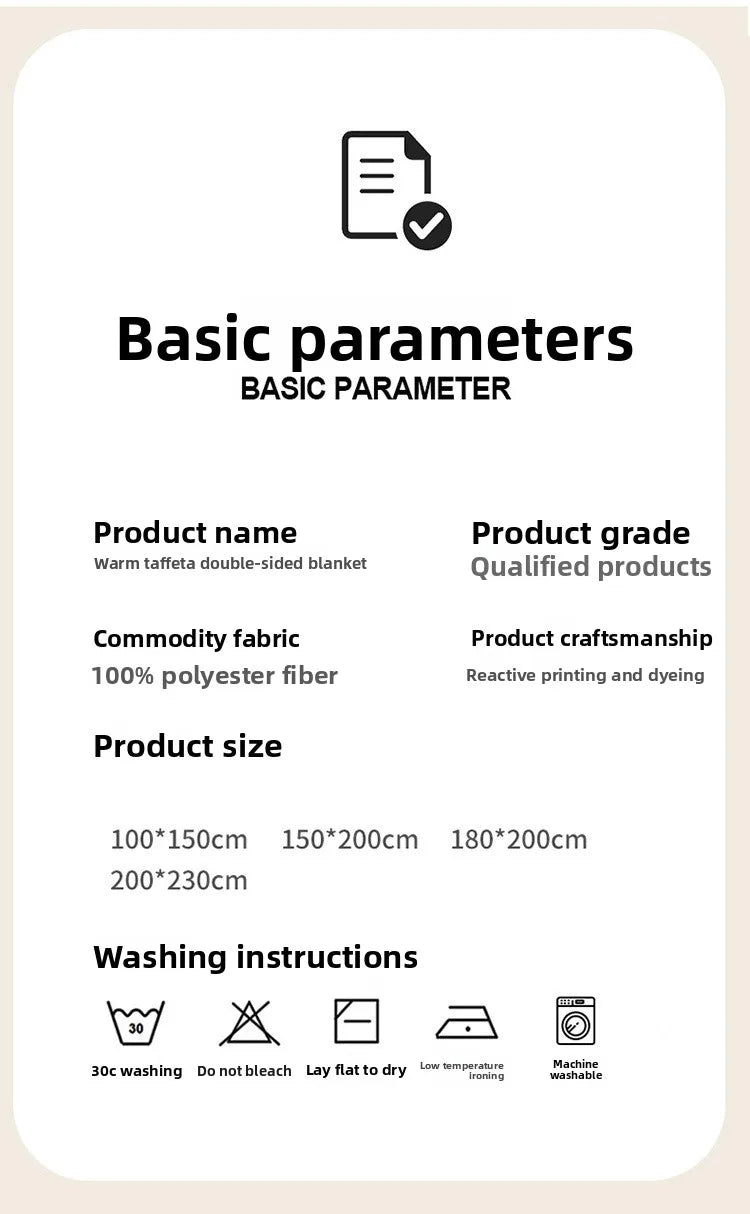 Basic parameters
BASIC PARAMETER

Product name
Warm taffeta double-sided blanket

Product grade
Qualified products

Commodity fabric
100% polyester fiber

Product craftsmanship
Reactive printing and dyeing

Product size

100*150cm 150*200cm 180*200cm
200*230cm

Washing instructions

30

30c washing Do not bleach Lay flat to dry Low temperature ironing Machine washable